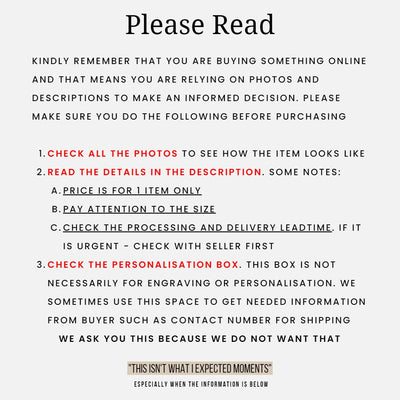 Please Read

KINDLY REMEMBER THAT YOU ARE BUYING SOMETHING ONLINE AND THAT MEANS YOU ARE RELYING ON PHOTOS AND DESCRIPTIONS TO MAKE AN INFORMED DECISION. PLEASE MAKE SURE YOU DO THE FOLLOWING BEFORE PURCHASING

1. CHECK ALL THE PHOTOS TO SEE HOW THE ITEM LOOKS LIKE
2. READ THE DETAILS IN THE DESCRIPTION. SOME NOTES:
A. PRICE IS FOR 1 ITEM ONLY
B. PAY ATTENTION TO THE SIZE
C. CHECK THE PROCESSING AND DELIVERY LEADTIME. IF IT IS URGENT - CHECK WITH SELLER FIRST
3. CHECK THE PERSONALISATION BOX. THIS BOX IS NOT NECESSARILY FOR ENGRAVING OR PERSONALISATION. WE SOMETIMES USE THIS SPACE TO GET NEEDED INFORMATION FROM BUYER SUCH AS CONTACT NUMBER FOR SHIPPING

WE ASK YOU THIS BECAUSE WE DO NOT WANT THAT

"THIS ISN'T WHAT I EXPECTED MOMENTS"

ESPECIALLY WHEN THE INFORMATION IS BELOW